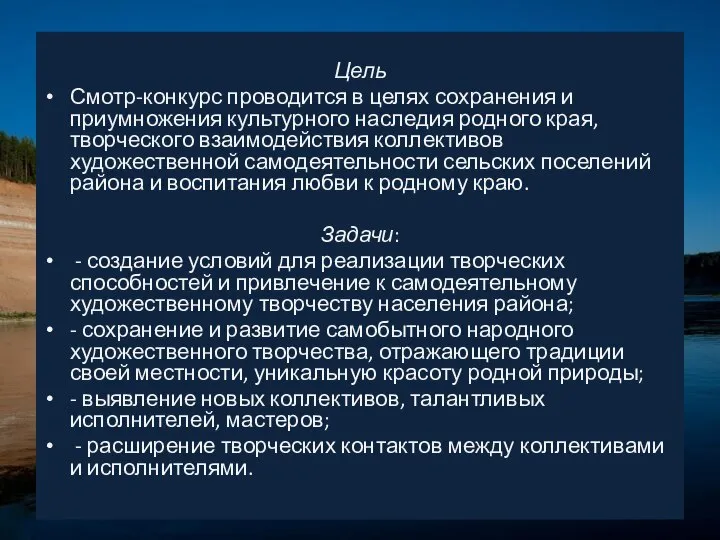 Цель

• Смотр-конкурс проводится в целях сохранения и приумножения культурного наследия родного края, творческого взаимодействия коллективов художественной самодеятельности сельских поселений района и воспитания любви к родному краю.

Задачи:

• - создание условий для реализации творческих способностей и привлечение к самодеятельному художественному творчеству населения района;

• - сохранение и развитие самобытного народного художественного творчества, отражающего традиции своей местности, уникальную красоту родной природы;

• - выявление новых коллективов, талантливых исполнителей, мастеров;

• - расширение творческих контактов между коллективами и исполнителями.